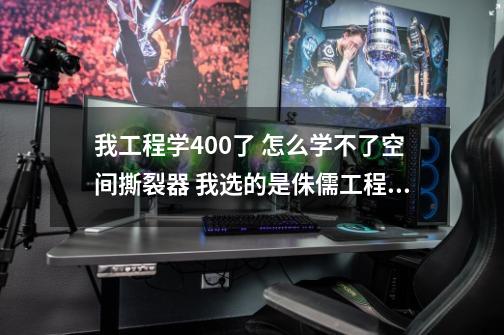 我工程学400了 怎么学不了空间撕裂器 我选的是侏儒工程...